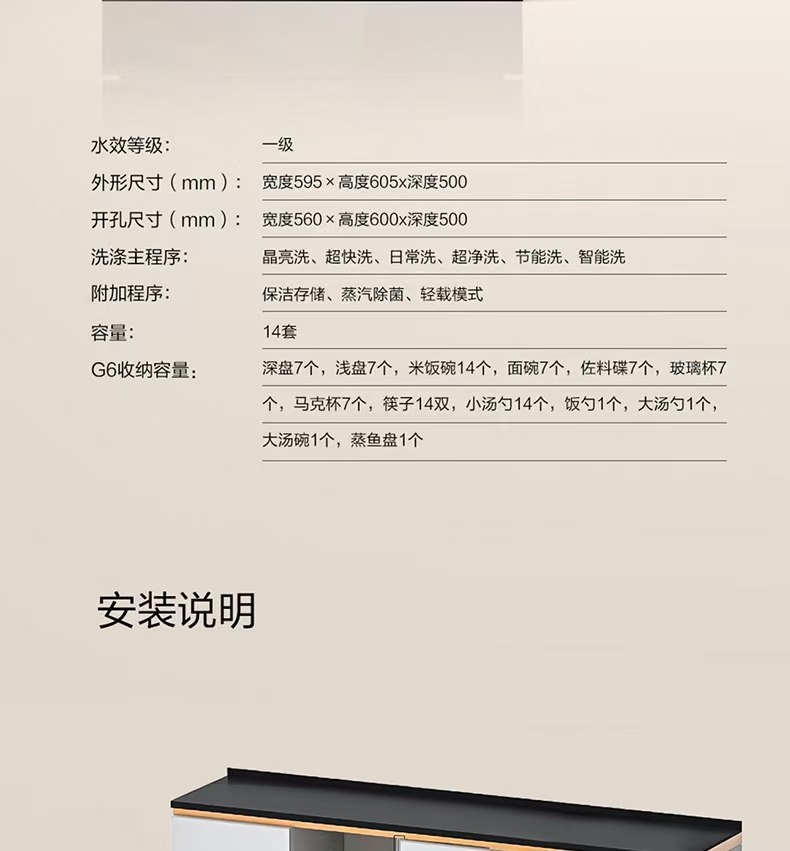 水效等级: 一级

外形尺寸（mm）: 宽度595×高度605x深度500

开孔尺寸（mm）: 宽度560×高度600x深度500

洗涤主程序: 晶亮洗、超快洗、日常洗、超净洗、节能洗、智能洗

附加程序: 保洁存储、蒸汽除菌、轻载模式

容量: 14套

G6收纳容量: 深盘7个，浅盘7个，米饭碗14个，面碗7个，佐料碟7个，玻璃杯7个，马克杯7个，筷子14双，小汤勺14个，饭勺1个，大汤勺1个，大汤碗1个，蒸鱼盘1个

安装说明